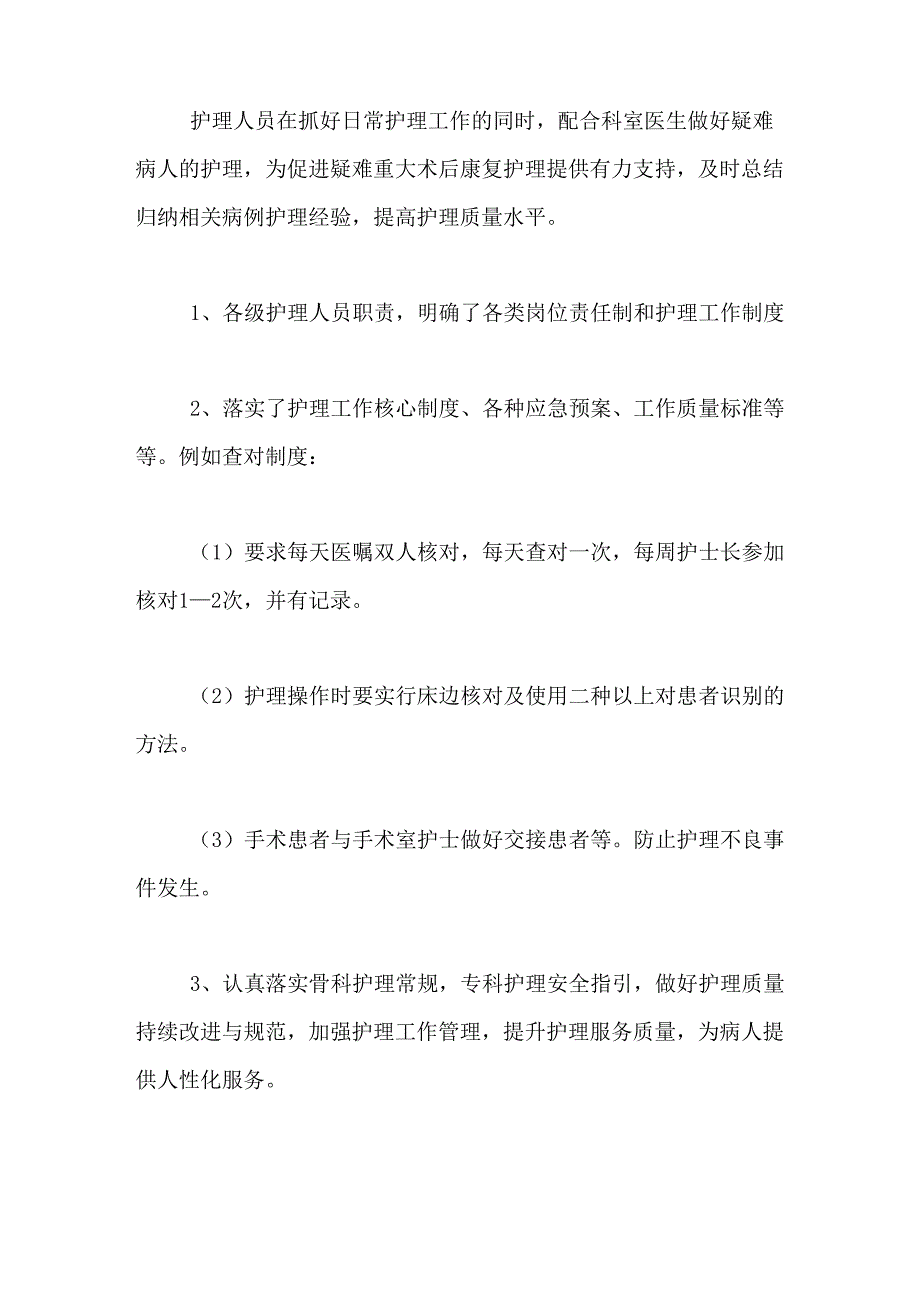 护理人员在抓好日常护理工作的同时，配合科室医生做好疑难病人的护理，为促进疑难重大术后康复护理提供有力支持，及时总结归纳相关病例护理经验，提高护理质量水平。

1、各级护理人员职责，明确了各类岗位责任制和护理工作制度

2、落实了护理工作核心制度、各种应急预案、工作质量标准等等。例如查对制度：

（1）要求每天医嘱双人核对，每天查对一次，每周护士长参加核对1—2次，并有记录。

（2）护理操作时要实行床边核对及使用二种以上对患者识别的方法。

（3）手术患者与手术室护士做好交接患者等。防止护理不良事件发生。

3、认真落实骨科护理常规，专科护理安全指引，做好护理质量持续改进与规范，加强护理工作管理，提升护理服务质量，为病人提供人性化服务。